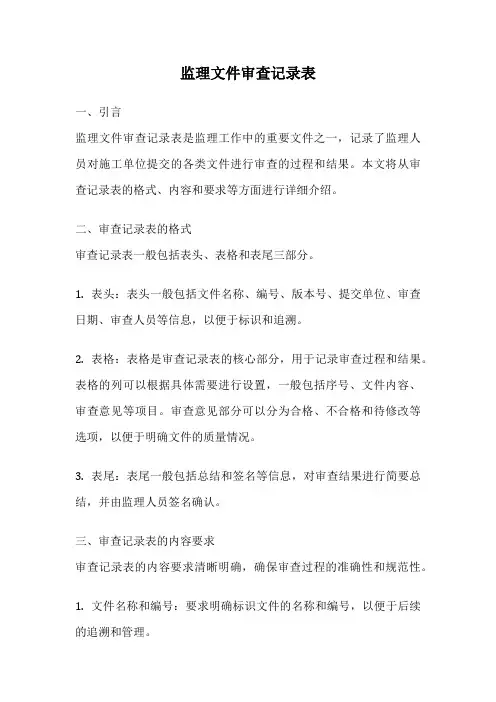 监理文件审查记录表

一、引言

监理文件审查记录表是监理工作中的重要文件之一，记录了监理人员对施工单位提交的各类文件进行审查的过程和结果。本文将从审查记录表的格式、内容和要求等方面进行详细介绍。

二、审查记录表的格式

审查记录表一般包括表头、表格和表尾三部分。

1. 表头：表头一般包括文件名称、编号、版本号、提交单位、审查日期、审查人员等信息，以便于标识和追溯。

2. 表格：表格是审查记录表的核心部分，用于记录审查过程和结果。表格的列可以根据具体需要进行设置，一般包括序号、文件内容、审查意见等项目。审查意见部分可以分为合格、不合格和待修改等选项，以便于明确文件的质量情况。

3. 表尾：表尾一般包括总结和签名等信息，对审查结果进行简要总结，并由监理人员签名确认。

三、审查记录表的内容要求

审查记录表的内容要求清晰明确，确保审查过程的准确性和规范性。

1. 文件名称和编号：要求明确标识文件的名称和编号，以便于后续的追溯和管理。